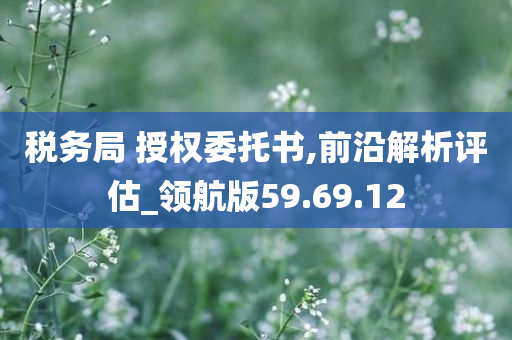 税务局 授权委托书,前沿解析评估_领航版59.69.12